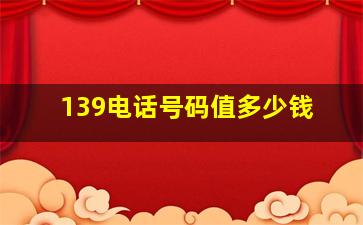 139电话号码值多少钱